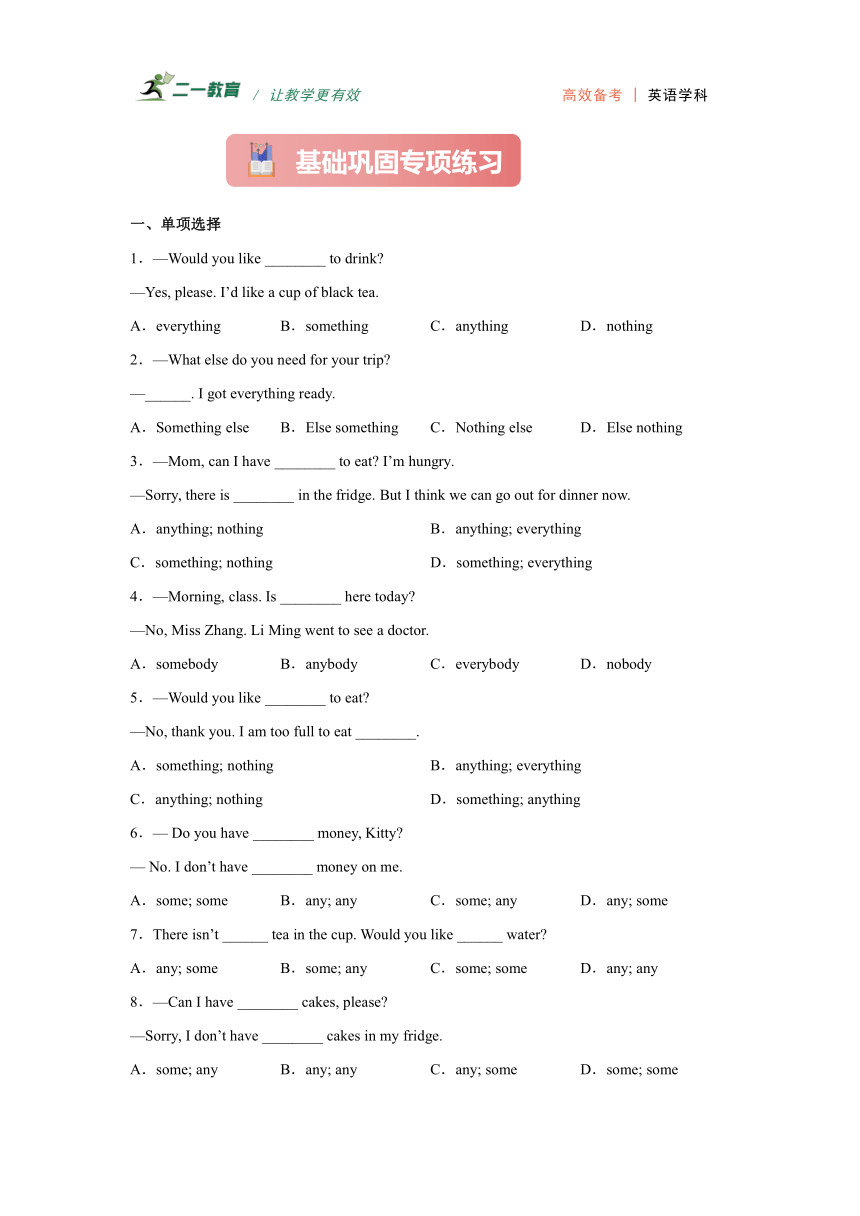 二一教育 / 让教学更有效

高效备考 | 英语学科

基础巩固专项练习

一、单项选择

1．—Would you like ________ to drink?

—Yes, please. I’d like a cup of black tea.

A．everything B．something C．anything D．nothing

2．—What else do you need for your trip?

—______. I got everything ready.

A．Something else B．Else something C．Nothing else D．Else nothing

3．—Mom, can I have ________ to eat? I’m hungry.

—Sorry, there is ________ in the fridge. But I think we can go out for dinner now.

A．anything; nothing B．anything; everything

C．something; nothing D．something; everything

4．—Morning, class. Is ________ here today?

—No, Miss Zhang. Li Ming went to see a doctor.

A．somebody B．anybody C．everybody D．nobody

5．—Would you like ________ to eat?

—No, thank you. I am too full to eat ________.

A．something; nothing B．anything; everything

C．anything; nothing D．something; anything

6．— Do you have ________ money, Kitty?

— No. I don’t have ________ money on me.

A．some; some B．any; any C．some; any D．any; some

7．There isn’t ______ tea in the cup. Would you like ______ water?

A．any; some B．some; any C．some; some D．any; any

8．—Can I have ________ cakes, please?

—Sorry, I don’t have ________ cakes in my fridge.

A．some; any B．any; any C．any; some D．some; some